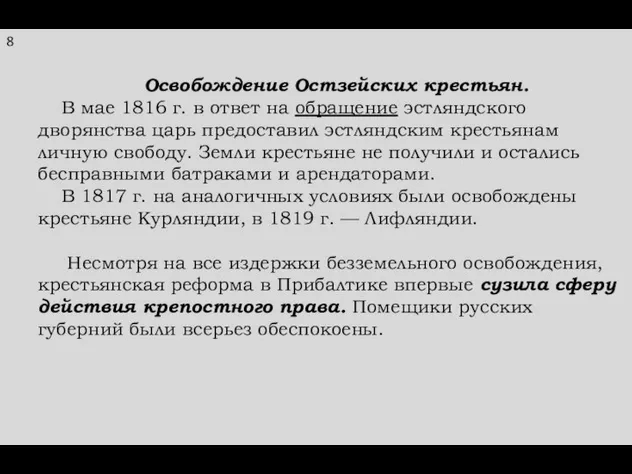 8

Освобождение Остзейских крестьян.

В мае 1816 г. в ответ на обращение эстляндского дворянства царь предоставил эстляндским крестьянам личную свободу. Земли крестьяне не получили и остались бесправными батраками и арендаторами.

В 1817 г. на аналогичных условиях были освобождены крестьяне Курляндии, в 1819 г. — Лифляндии.

Несмотря на все издержки безземельного освобождения, крестьянская реформа в Прибалтике впервые сузила сферу действия крепостного права. Помещики русских губерний были всерьез обеспокоены.